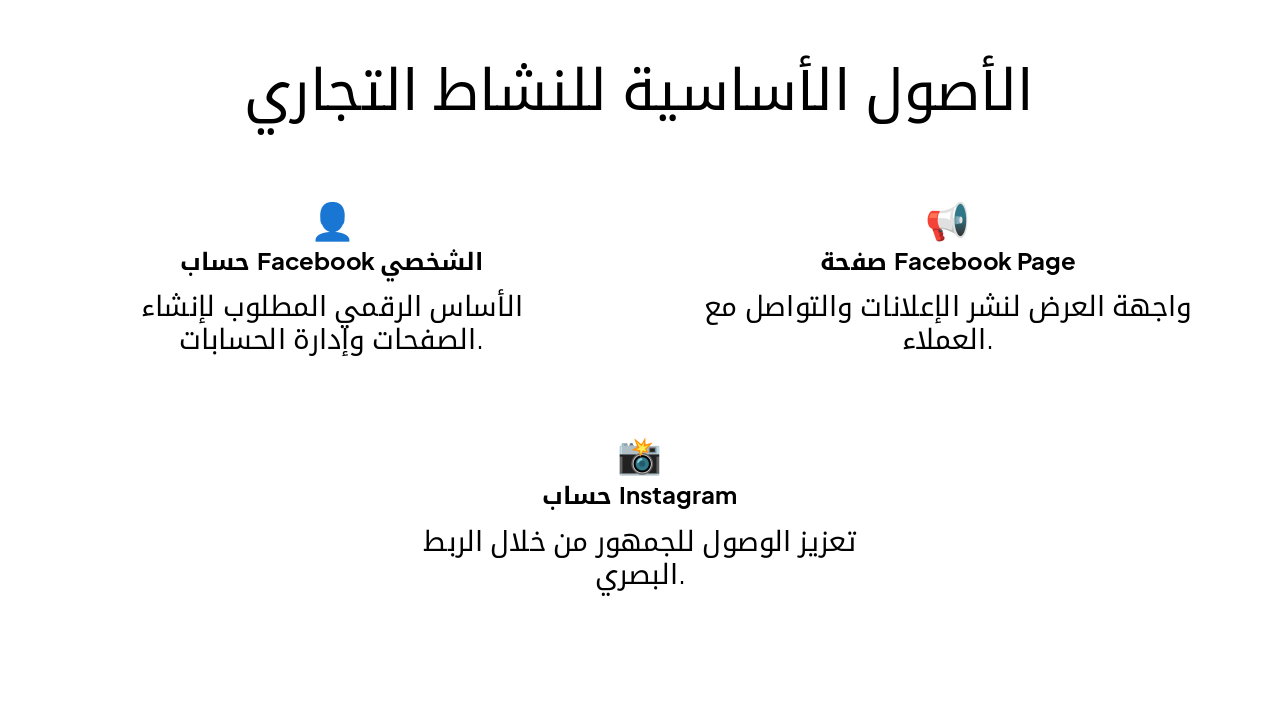 الأصول الأساسية للنشاط التجاري

صفحة Facebook Page

واجهة العرض لنشر الإعلانات والتواصل مع العملاء.

حساب Facebook الشخصي

الأساس الرقمي المطلوب لإنشاء الصفحات وإدارة الحسابات.

حساب Instagram

تعزيز الوصول للجمهور من خلال الربط البصري.